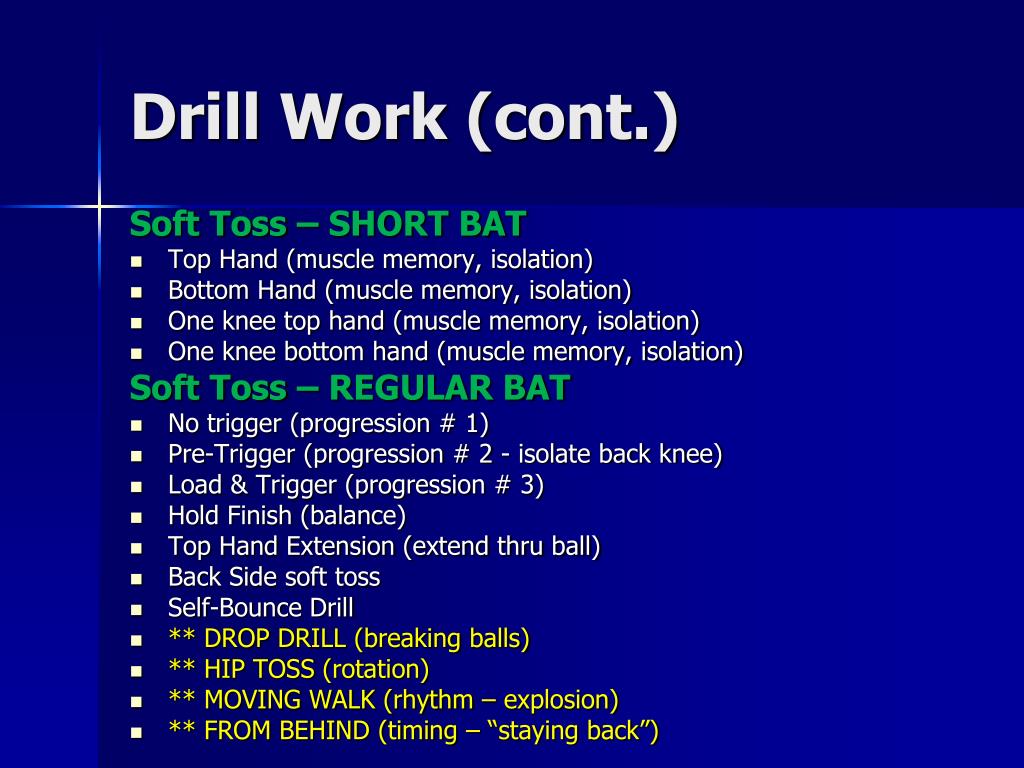 Drill Work (cont.)

Soft Toss – SHORT BAT
- Top Hand (muscle memory, isolation)
- Bottom Hand (muscle memory, isolation)
- One knee top hand (muscle memory, isolation)
- One knee bottom hand (muscle memory, isolation)

Soft Toss – REGULAR BAT
- No trigger (progression # 1)
- Pre-Trigger (progression # 2 - isolate back knee)
- Load & Trigger (progression # 3)
- Hold Finish (balance)
- Top Hand Extension (extend thru ball)
- Back Side soft toss
- Self-Bounce Drill
- ** DROP DRILL (breaking balls)
- ** HIP TOSS (rotation)
- ** MOVING WALK (rhythm – explosion)
- ** FROM BEHIND (timing – “staying back”)